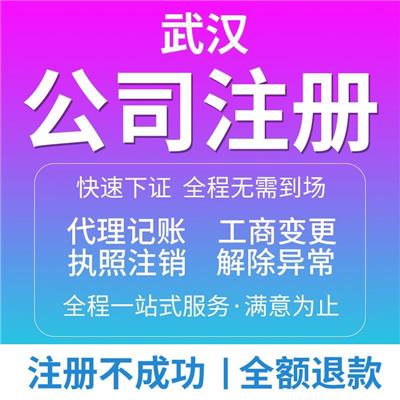 武汉
公司注册

快速下证 全程无需到场

代理记账 工商变更
执照注销 解除异常

全程一站式服务·满意为止

注册不成功 | 全额退款